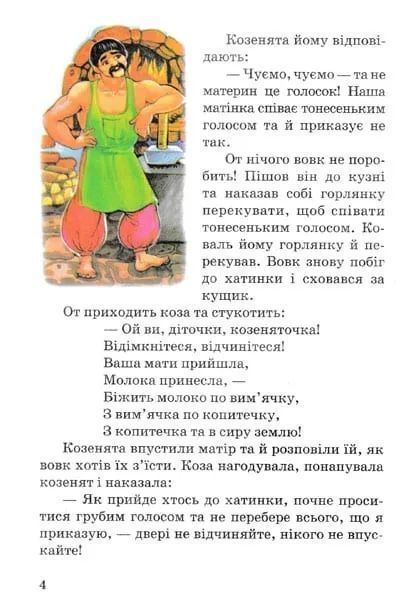 Козенята йому відповідають:

— Чуємо, чуємо — та не материн це голосок! Наша матінка співає тонесеньким голосом та й приказує не так.

От нічого вовк не поробить! Пішов він до кузні та наказав собі горлянку перекувати, щоб співати тонесеньким голосом. Коваль йому горлянку й перекував. Вовк знову побіг до хатинки і сховався за кущик.

От приходить коза та стукотить:

— Ой ви, діточки, козеняточка!
Відімкнітеся, відчинітеся!
Ваша мати прийшла,
Молока принесла, —
Біжить молоко по вим'ячку,
З вим'ячка по копитечку,
З копитечка та в сиру землю!

Козенята впустили матір та й розповіли їй, як вовк хотів їх з'їсти. Коза нагодувала, понапувала козенят і наказала:

— Як прийде хтось до хатинки, почне проситися грубим голосом та не перебере всього, що я приказую, — двері не відчиняйте, нікого не впускайте!

4